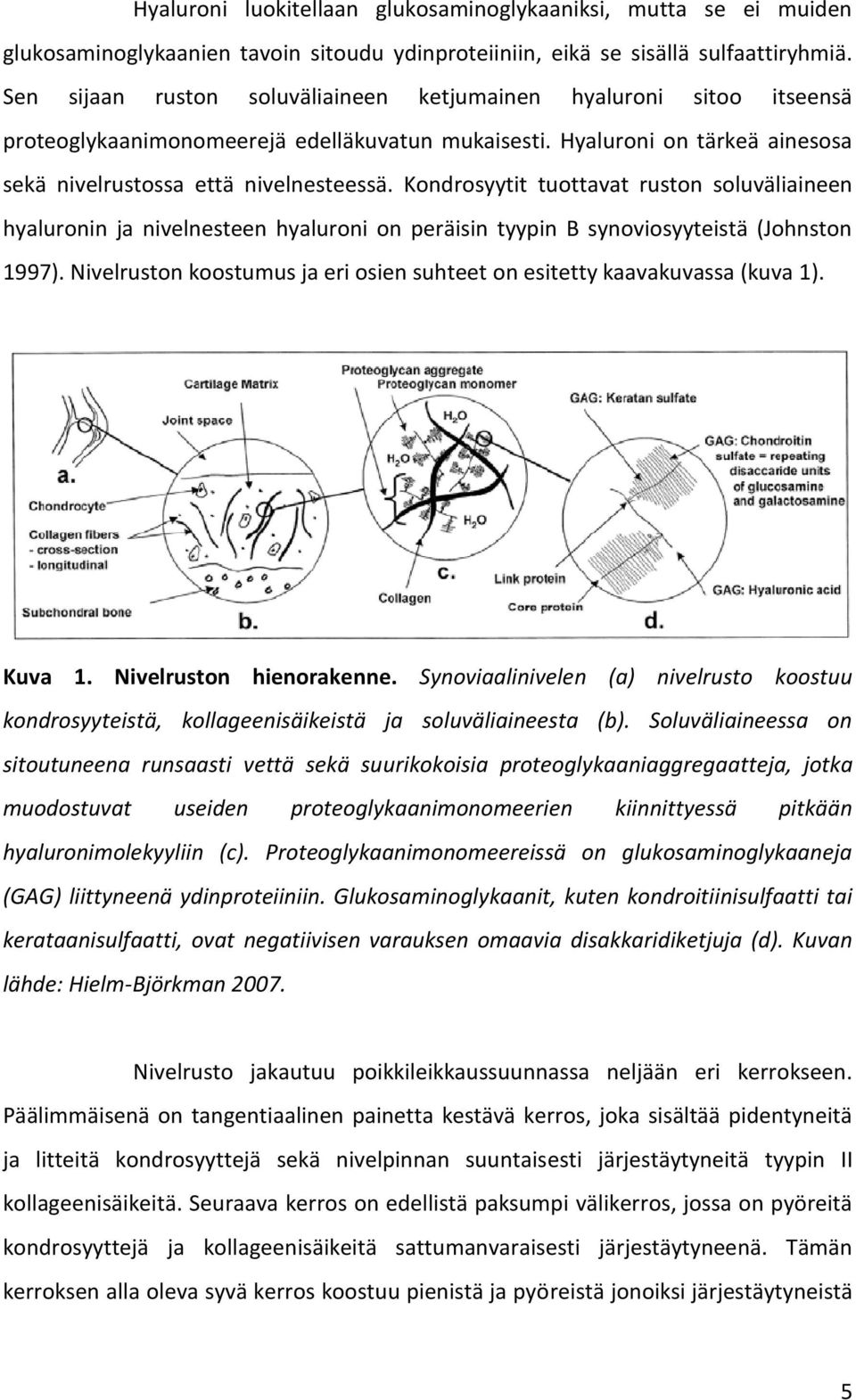 Hyaluroni luokitellaan glukosaminoglykaaniksi, mutta se ei muiden glukosaminoglykaanien tavoin sitoudu ydinproteiiniin, eikä se sisällä sulfaattiryhmiä. Sen sijaan ruston soluväliaineen ketjumainen hyaluroni sitoo itseensä proteoglykaanimonomeerejä edelläkuvatun mukaisesti. Hyaluroni on tärkeä ainesosa sekä nivelrustossa että nivelnesteessä. Kondrosyytit tuottavat ruston soluväliaineen hyaluronin ja nivelnesteen hyaluroni on peräisin tyypin B synoviosyyteistä (Johnston 1997). Nivelruston koostumus ja eri osien suhteet on esitetty kaavakuvassa (kuva 1).

Cartilage Matrix
Joint space
a.
Chondrocyte
Collagen fibers
- cross-section
- longitudinal
Subchondral bone
b.
Proteoglycan aggregate
Proteoglycan monomer
$H_2O$
$H_2O$
$H_2O$
Collagen
c.
Link protein
Core protein
GAG: Keratan sulfate
GAG: Chondroitin sulfate = repeating disaccaride units of glucosamine and galactosamine
GAG: Hyaluronic acid
d.

Kuva 1. Nivelruston hienorakenne. Synoviaalinivelen (a) nivelrusto koostuu kondrosyyteistä, kollageenisäikeistä ja soluväliaineesta (b). Soluväliaineessa on sitoutuneena runsaasti vettä sekä suurikokoisia proteoglykaaniaggregaatteja, jotka muodostuvat useiden proteoglykaanimonomeerien kiinnittyessä pitkään hyaluronimolekyyliin (c). Proteoglykaanimonomeereissä on glukosaminoglykaaneja (GAG) liittyneenä ydinproteiiniin. Glukosaminoglykaanit, kuten kondroitiinisulfaatti tai kerataanisulfaatti, ovat negatiivisen varauksen omaavia disakkaridiketjuja (d). Kuvan lähde: Hielm-Björkman 2007.

Nivelrusto jakautuu poikkileikkaussuunnassa neljään eri kerrokseen. Päälimmäisenä on tangentiaalinen painetta kestävä kerros, joka sisältää pidentyneitä ja litteitä kondrosyyttejä sekä nivelpinnan suuntaisesti järjestäytyneitä tyypin II kollageenisäikeitä. Seuraava kerros on edellistä paksumpi välikerros, jossa on pyöreitä kondrosyyttejä ja kollageenisäikeitä sattumanvaraisesti järjestäytyneenä. Tämän kerroksen alla oleva syvä kerros koostuu pienistä ja pyöreistä jonoiksi järjestäytyneistä

5